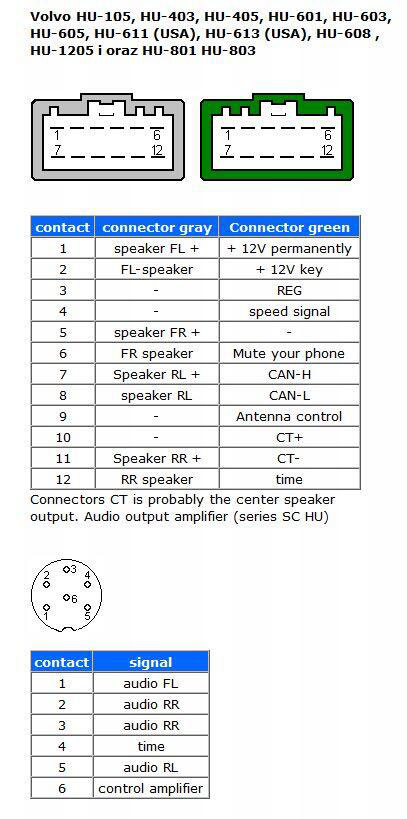 Volvo HU-105, HU-403, HU-405, HU-601, HU-603, HU-605, HU-611 (USA), HU-613 (USA), HU-608 , HU-1205 i oraz HU-801 HU-803

1 6
7 12

1 6
7 12

| contact | connector gray | Connector green |
|---|---|---|
| 1 | speaker FL + | + 12V permanently |
| 2 | FL-speaker | + 12V key |
| 3 | - | REG |
| 4 | - | speed signal |
| 5 | speaker FR + | - |
| 6 | FR speaker | Mute your phone |
| 7 | Speaker RL + | CAN-H |
| 8 | speaker RL | CAN-L |
| 9 | - | Antenna control |
| 10 | - | CT+ |
| 11 | Speaker RR + | CT- |
| 12 | RR speaker | time |

Connectors CT is probably the center speaker output. Audio output amplifier (series SC HU)

2 3 4
6
1 5

| contact | signal |
|---|---|
| 1 | audio FL |
| 2 | audio RR |
| 3 | audio RR |
| 4 | time |
| 5 | audio RL |
| 6 | control amplifier |